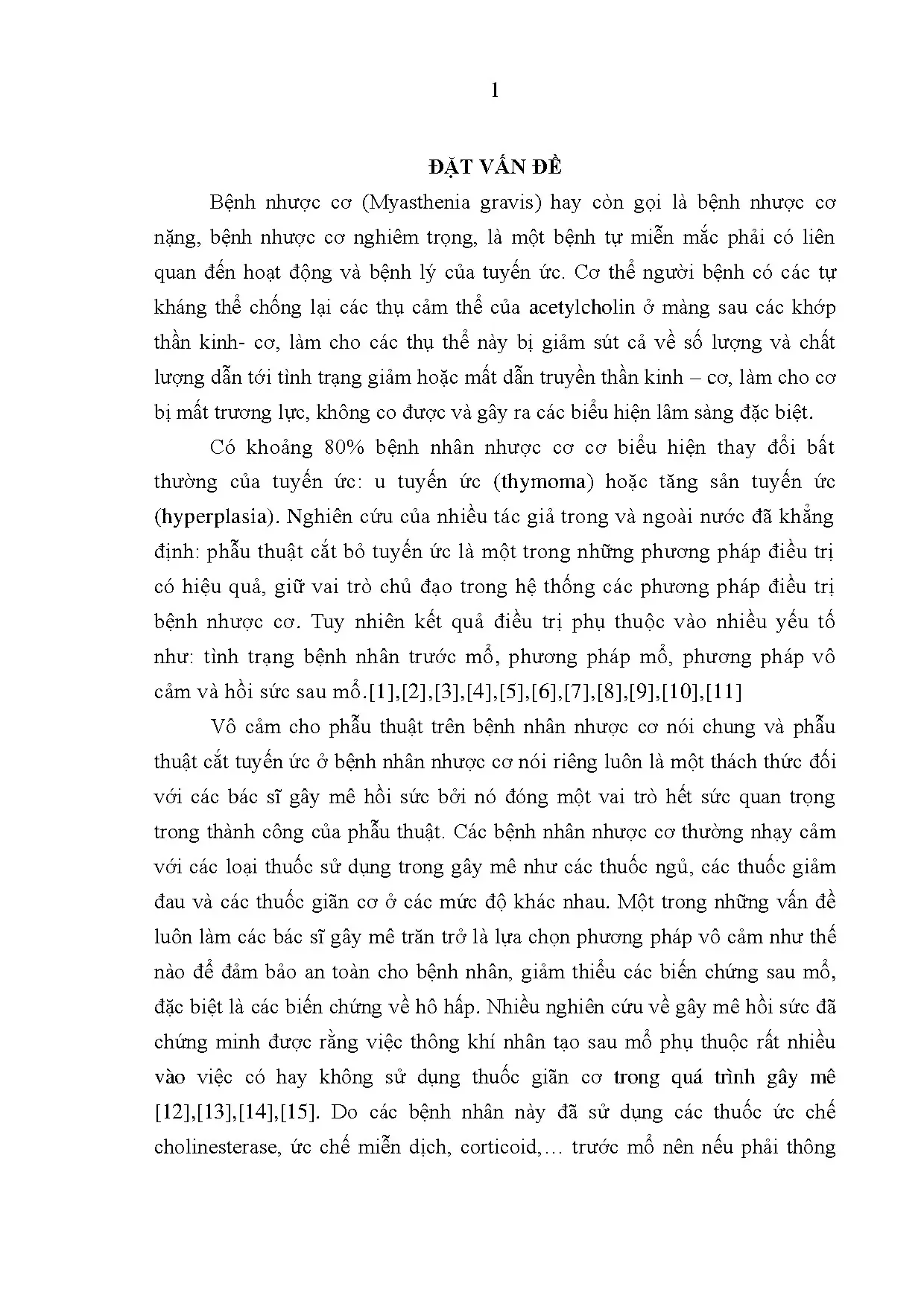 1

ĐẶT VẤN ĐỀ

Bệnh nhược cơ (Myasthenia gravis) hay còn gọi là bệnh nhược cơ nặng, bệnh nhược cơ nghiêm trọng, là một bệnh tự miễn mắc phải có liên quan đến hoạt động và bệnh lý của tuyến ức. Cơ thể người bệnh có các tự kháng thể chống lại các thụ cảm thể của acetylcholin ở màng sau các khớp thần kinh- cơ, làm cho các thụ thể này bị giảm sút cả về số lượng và chất lượng dẫn tới tình trạng giảm hoặc mất dẫn truyền thần kinh – cơ, làm cho cơ bị mất trương lực, không co được và gây ra các biểu hiện lâm sàng đặc biệt.

Có khoảng 80% bệnh nhân nhược cơ cơ biểu hiện thay đổi bất thường của tuyến ức: u tuyến ức (thymoma) hoặc tăng sản tuyến ức (hyperplasia). Nghiên cứu của nhiều tác giả trong và ngoài nước đã khẳng định: phẫu thuật cắt bỏ tuyến ức là một trong những phương pháp điều trị có hiệu quả, giữ vai trò chủ đạo trong hệ thống các phương pháp điều trị bệnh nhược cơ. Tuy nhiên kết quả điều trị phụ thuộc vào nhiều yếu tố như: tình trạng bệnh nhân trước mổ, phương pháp mổ, phương pháp vô cảm và hồi sức sau mổ.[1],[2],[3],[4],[5],[6],[7],[8],[9],[10],[11]

Vô cảm cho phẫu thuật trên bệnh nhân nhược cơ nói chung và phẫu thuật cắt tuyến ức ở bệnh nhân nhược cơ nói riêng luôn là một thách thức đối với các bác sĩ gây mê hồi sức bởi nó đóng một vai trò hết sức quan trọng trong thành công của phẫu thuật. Các bệnh nhân nhược cơ thường nhạy cảm với các loại thuốc sử dụng trong gây mê như các thuốc ngủ, các thuốc giảm đau và các thuốc giãn cơ ở các mức độ khác nhau. Một trong những vấn đề luôn làm các bác sĩ gây mê trăn trở là lựa chọn phương pháp vô cảm như thế nào để đảm bảo an toàn cho bệnh nhân, giảm thiểu các biến chứng sau mổ, đặc biệt là các biến chứng về hô hấp. Nhiều nghiên cứu về gây mê hồi sức đã chứng minh được rằng việc thông khí nhân tạo sau mổ phụ thuộc rất nhiều vào việc có hay không sử dụng thuốc giãn cơ trong quá trình gây mê [12],[13],[14],[15]. Do các bệnh nhân này đã sử dụng các thuốc ức chế cholinesterase, ức chế miễn dịch, corticoid,… trước mổ nên nếu phải thông